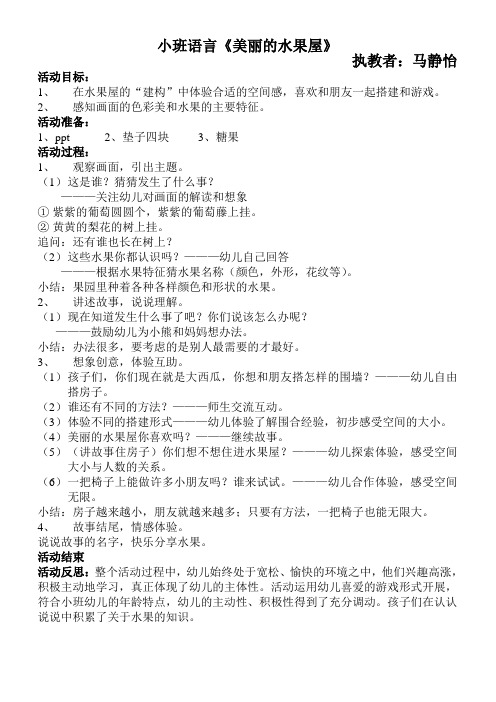 小班语言《美丽的水果屋》

执教者：马静怡

活动目标：

1、 在水果屋的“建构”中体验合适的空间感，喜欢和朋友一起搭建和游戏。

2、 感知画面的色彩美和水果的主要特征。

活动准备：

1、ppt 2、垫子四块 3、糖果

活动过程：

1、 观察画面，引出主题。

（1）这是谁？猜猜发生了什么事？

———关注幼儿对画面的解读和想象

① 紫紫的葡萄圆圆个，紫紫的葡萄藤上挂。

② 黄黄的梨花的树上挂。

追问：还有谁也长在树上？

（2）这些水果你都认识吗？———幼儿自己回答

———根据水果特征猜水果名称（颜色，外形，花纹等）。

小结：果园里种着各种各样颜色和形状的水果。

2、 讲述故事，说说理解。

（1）现在知道发生什么事了吧？你们说该怎么办呢？

———鼓励幼儿为小熊和妈妈想办法。

小结：办法很多，要考虑的是别人最需要的才最好。

3、 想象创意，体验互助。

（1）孩子们，你们现在就是大西瓜，你想和朋友搭怎样的围墙？———幼儿自由搭房子。

（2）谁还有不同的方法？———师生交流互动。

（3）体验不同的搭建形式———幼儿体验了解围合经验，初步感受空间的大小。

（4）美丽的水果屋你喜欢吗？———继续故事。

（5）（讲故事住房子）你们想不想住进水果屋？———幼儿探索体验，感受空间大小与人数的关系。

（6）一把椅子上能做许多小朋友吗？谁来试试。———幼儿合作体验，感受空间无限。

小结：房子越来越小，朋友就越来越多；只要有方法，一把椅子也能无限大。

4、 故事结尾，情感体验。

说说故事的名字，快乐分享水果。

活动结束

活动反思：整个活动过程中，幼儿始终处于宽松、愉快的环境之中，他们兴趣高涨，积极主动地学习，真正体现了幼儿的主体性。活动运用幼儿喜爱的游戏形式开展，符合小班幼儿的年龄特点，幼儿的主动性、积极性得到了充分调动。孩子们在认认说说中积累了关于水果的知识。